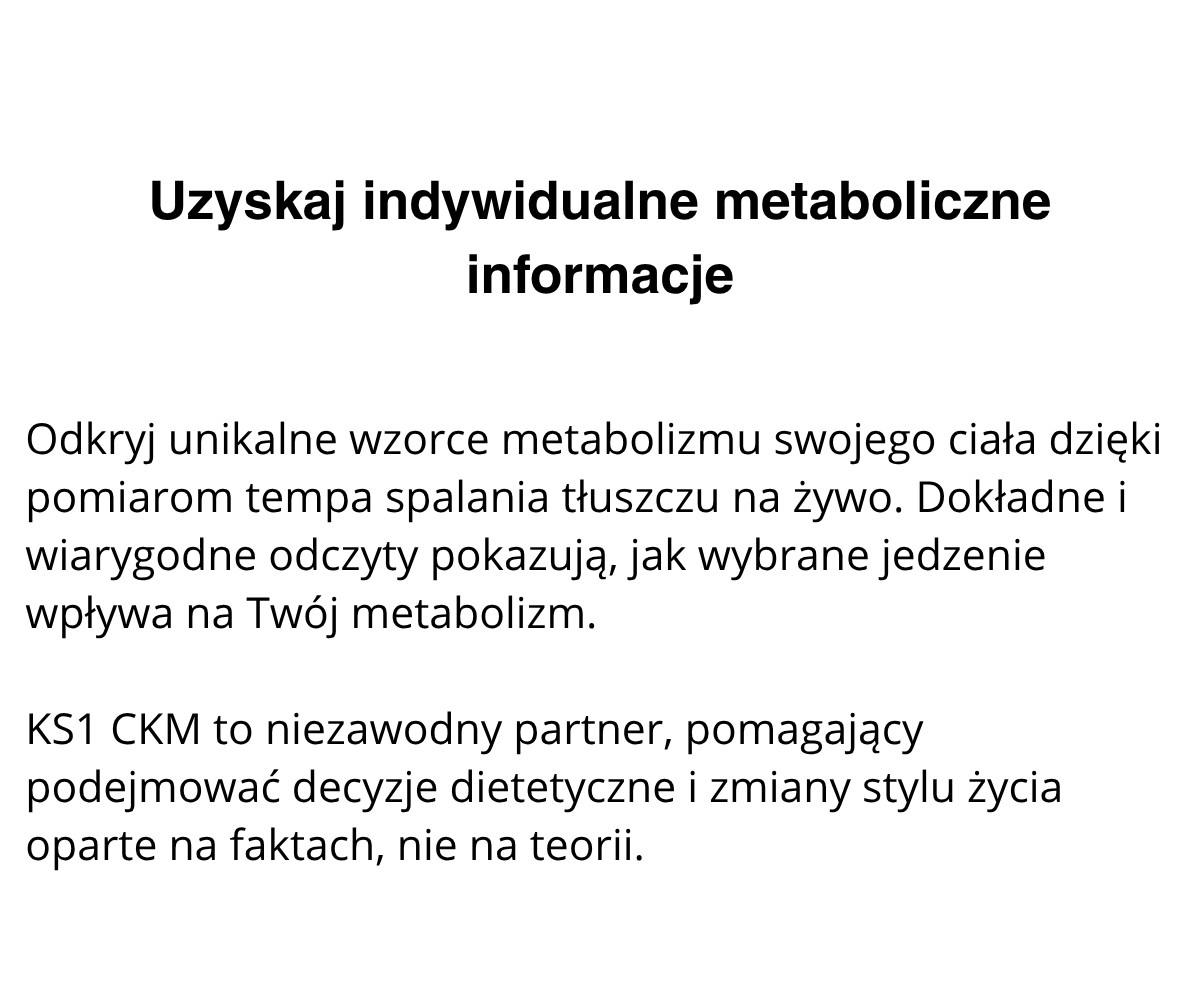 Uzyskaj indywidualne metaboliczne informacje

Odkryj unikalne wzorce metabolizmu swojego ciała dzięki pomiarom tempa spalania tłuszczu na żywo. Dokładne i wiarygodne odczyty pokazują, jak wybrane jedzenie wpływa na Twój metabolizm.

KS1 CKM to niezawodny partner, pomagający podejmować decyzje dietetyczne i zmiany stylu życia oparte na faktach, nie na teorii.